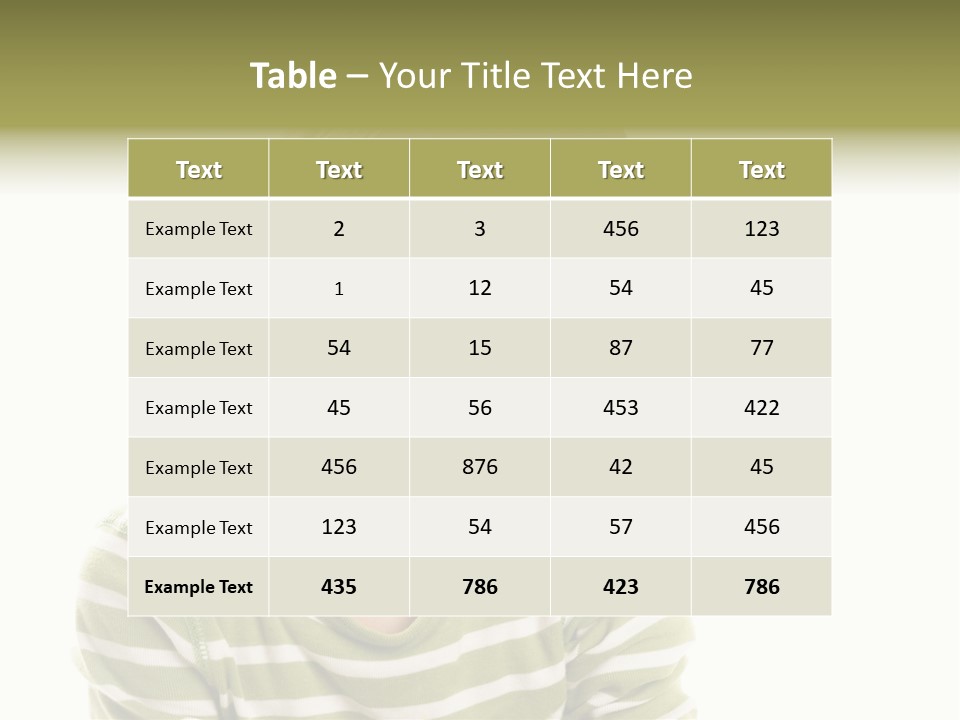 Table – Your Title Text Here

| Text | Text | Text | Text | Text |
|---|---|---|---|---|
| Example Text | 2 | 3 | 456 | 123 |
| Example Text | 1 | 12 | 54 | 45 |
| Example Text | 54 | 15 | 87 | 77 |
| Example Text | 45 | 56 | 453 | 422 |
| Example Text | 456 | 876 | 42 | 45 |
| Example Text | 123 | 54 | 57 | 456 |
| Example Text | 435 | 786 | 423 | 786 |